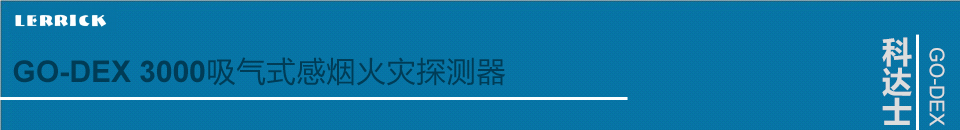 LERRICK

GO-DEX 3000吸气式感烟火灾探测器

科达士

GO-DEX